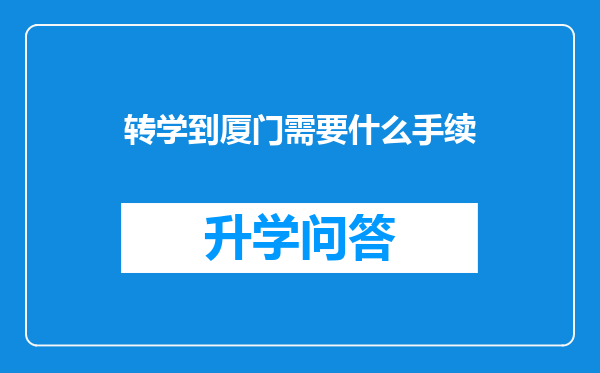 转学到厦门需要什么手续

升学问答